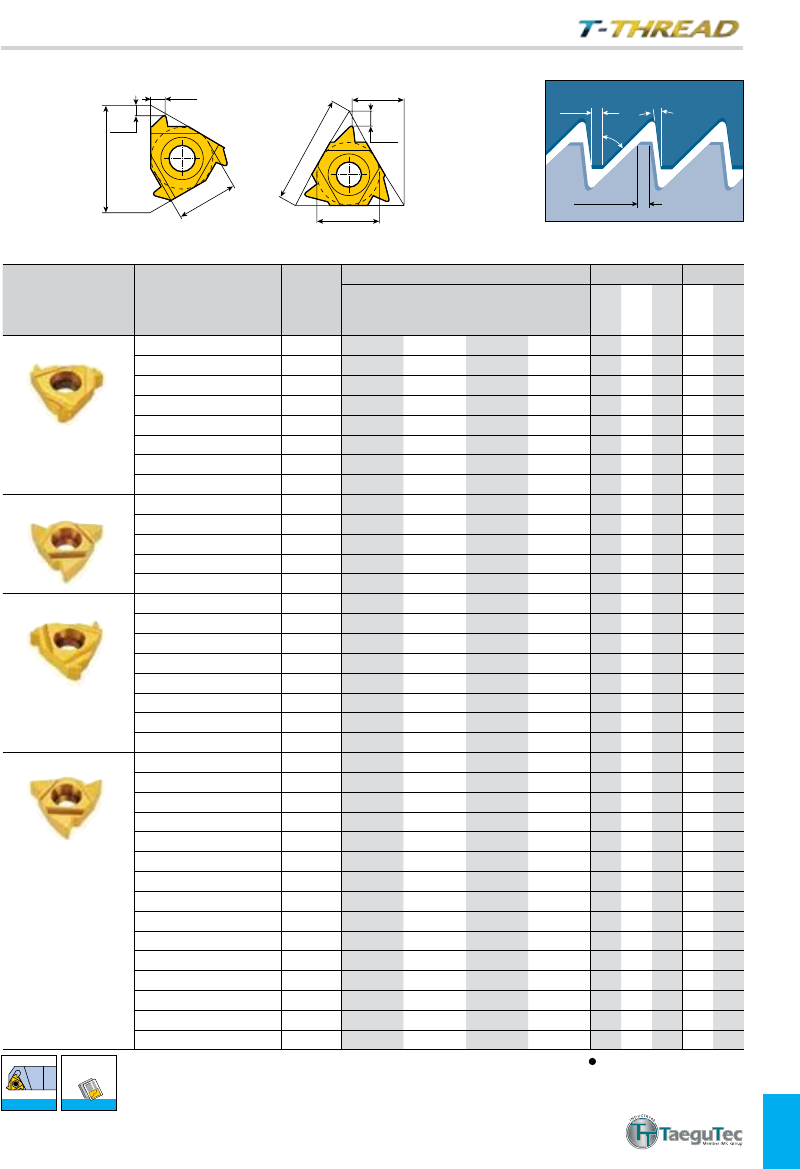 T-THREAD

TaeguTec
Member IMC Group